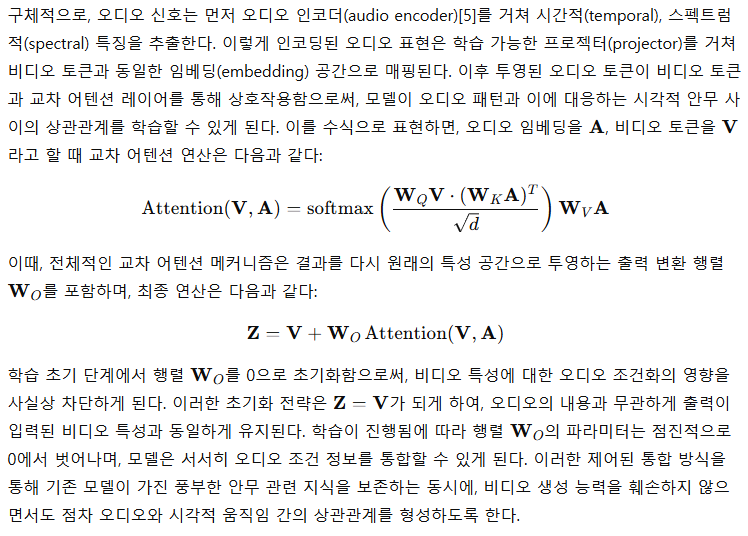 구체적으로, 오디오 신호는 먼저 오디오 인코더(audio encoder)[5]를 거쳐 시간적(temporal), 스펙트럼적(spectral) 특징을 추출한다. 이렇게 인코딩된 오디오 표현은 학습 가능한 프로젝터(projector)를 거쳐 비디오 토큰과 동일한 임베딩(embedding) 공간으로 매핑된다. 이후 투영된 오디오 토큰이 비디오 토큰과 교차 어텐션 레이어를 통해 상호작용함으로써, 모델이 오디오 패턴과 이에 대응하는 시각적 안무 사이의 상관관계를 학습할 수 있게 된다. 이를 수식으로 표현하면, 오디오 임베딩을 $\mathbf{A}$, 비디오 토큰을 $\mathbf{V}$라고 할 때 교차 어텐션 연산은 다음과 같다:

$\mathrm{Attention}(\mathbf{V}, \mathbf{A}) = \mathrm{softmax}\left(\frac{\mathbf{W}_Q\mathbf{V} \cdot (\mathbf{W}_K\mathbf{A})^T}{\sqrt{d}}\right)\mathbf{W}_V\mathbf{A}$

이때, 전체적인 교차 어텐션 메커니즘은 결과를 다시 원래의 특성 공간으로 투영하는 출력 변환 행렬 $\mathbf{W}_O$를 포함하며, 최종 연산은 다음과 같다:

$\mathbf{Z} = \mathbf{V} + \mathbf{W}_O\,\mathrm{Attention}(\mathbf{V}, \mathbf{A})$

학습 초기 단계에서 행렬 $\mathbf{W}_O$를 0으로 초기화함으로써, 비디오 특성에 대한 오디오 조건화의 영향을 사실상 차단하게 된다. 이러한 초기화 전략은 $\mathbf{Z} = \mathbf{V}$가 되게 하여, 오디오의 내용과 무관하게 출력이 입력된 비디오 특성과 동일하게 유지된다. 학습이 진행됨에 따라 행렬 $\mathbf{W}_O$의 파라미터는 점진적으로 0에서 벗어나며, 모델은 서서히 오디오 조건 정보를 통합할 수 있게 된다. 이러한 제어된 통합 방식을 통해 기존 모델이 가진 풍부한 안무 관련 지식을 보존하는 동시에, 비디오 생성 능력을 훼손하지 않으면서도 점차 오디오와 시각적 움직임 간의 상관관계를 형성하도록 한다.